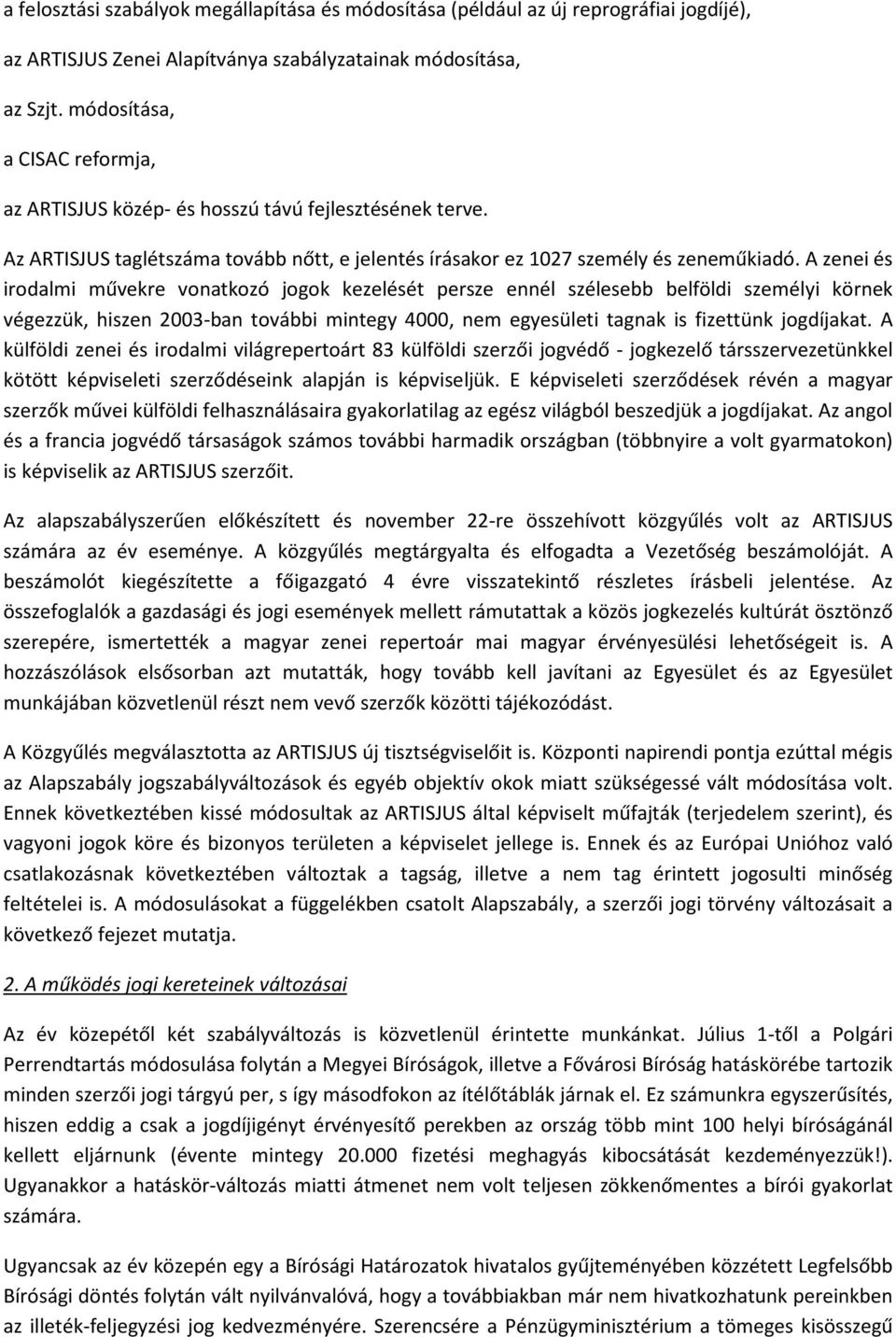 a felosztási szabályok megállapítása és módosítása (például az új reprográfiai jogdíjé),

az ARTISJUS Zenei Alapítványa szabályzatainak módosítása,

az Szjt. módosítása,

a CISAC reformja,

az ARTISJUS közép- és hosszú távú fejlesztésének terve.

Az ARTISJUS taglétszáma tovább nőtt, e jelentés írásakor ez 1027 személy és zeneműkiadó. A zenei és irodalmi művekre vonatkozó jogok kezelését persze ennél szélesebb belföldi személyi körnek végezzük, hiszen 2003-ban további mintegy 4000, nem egyesületi tagnak is fizettünk jogdíjakat. A külföldi zenei és irodalmi világrepertoárt 83 külföldi szerzői jogvédő - jogkezelő társszervezetünkkel kötött képviseleti szerződéseink alapján is képviseljük. E képviseleti szerződések révén a magyar szerzők művei külföldi felhasználásaira gyakorlatilag az egész világból beszedjük a jogdíjakat. Az angol és a francia jogvédő társaságok számos további harmadik országban (többnyire a volt gyarmatokon) is képviselik az ARTISJUS szerzőit.

Az alapszabályszerűen előkészített és november 22-re összehívott közgyűlés volt az ARTISJUS számára az év eseménye. A közgyűlés megtárgyalta és elfogadta a Vezetőség beszámolóját. A beszámolót kiegészítette a főigazgató 4 évre visszatekintő részletes írásbeli jelentése. Az összefoglalók a gazdasági és jogi események mellett rámutattak a közös jogkezelés kultúrát ösztönző szerepére, ismertették a magyar zenei repertoár mai magyar érvényesülési lehetőségeit is. A hozzászólások elsősorban azt mutatták, hogy tovább kell javítani az Egyesület és az Egyesület munkájában közvetlenül részt nem vevő szerzők közötti tájékozódást.

A Közgyűlés megválasztotta az ARTISJUS új tisztségviselőit is. Központi napirendi pontja ezúttal mégis az Alapszabály jogszabályváltozások és egyéb objektív okok miatt szükségessé vált módosítása volt. Ennek következtében kissé módosultak az ARTISJUS által képviselt műfajták (terjedelem szerint), és vagyoni jogok köre és bizonyos területen a képviselet jellege is. Ennek és az Európai Unióhoz való csatlakozásnak következtében változtak a tagság, illetve a nem tag érintett jogosulti minőség feltételei is. A módosulásokat a függelékben csatolt Alapszabály, a szerzői jogi törvény változásait a következő fejezet mutatja.

2. A működés jogi kereteinek változásai

Az év közepétől két szabályváltozás is közvetlenül érintette munkánkat. Július 1-től a Polgári Perrendtartás módosulása folytán a Megyei Bíróságok, illetve a Fővárosi Bíróság hatáskörébe tartozik minden szerzői jogi tárgyú per, s így másodfokon az ítélőtáblák járnak el. Ez számunkra egyszerűsítés, hiszen eddig a csak a jogdíjigényt érvényesítő perekben az ország több mint 100 helyi bíróságánál kellett eljárnunk (évente mintegy 20.000 fizetési meghagyás kibocsátását kezdeményezzük!). Ugyanakkor a hatáskör-változás miatti átmenet nem volt teljesen zökkenőmentes a bírói gyakorlat számára.

Ugyancsak az év közepén egy a Bírósági Határozatok hivatalos gyűjteményében közzétett Legfelsőbb Bírósági döntés folytán vált nyilvánvalóvá, hogy a továbbiakban már nem hivatkozhatunk pereinkben az illeték-feljegyzési jog kedvezményére. Szerencsére a Pénzügyminisztérium a tömeges kisösszegű